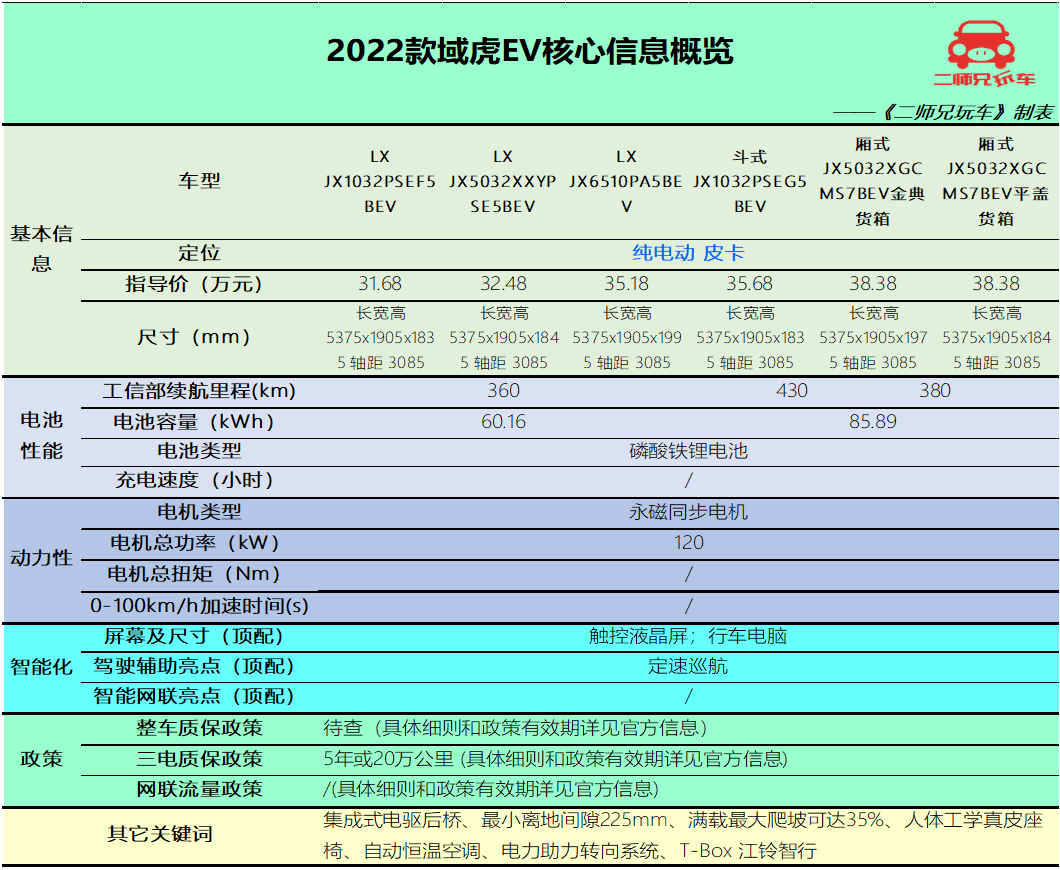 2022款域虎EV核心信息概览

二师兄玩车

——《二师兄玩车》制表

| | | | | | | | |
|---|---|---|---|---|---|---|---|
| 基本信息 | 车型 | LX JX1032PSEF5BEV | LX JX5032XXYPSE5BEV | LX JX6510PA5BEV | 斗式 JX1032PSEG5BEV | 厢式 JX5032XGCMS7BEV金典货箱 | 厢式 JX5032XGCMS7BEV平盖货箱 |
| | 定位 | 纯电动 皮卡 | | | | | |
| | 指导价（万元） | 31.68 | 32.48 | 35.18 | 35.68 | 38.38 | 38.38 |
| | 尺寸（mm） | 长宽高 5375x1905x1835 轴距 3085 | 长宽高 5375x1905x1845 轴距 3085 | 长宽高 5375x1905x1995 轴距 3085 | 长宽高 5375x1905x1835 轴距 3085 | 长宽高 5375x1905x1975 轴距 3085 | 长宽高 5375x1905x1845 轴距 3085 |
| 电池性能 | 工信部续航里程(km) | 360 | | | 430 | 380 | |
| | 电池容量（kWh） | 60.16 | | | 85.89 | | |
| | 电池类型 | 磷酸铁锂电池 | | | | | |
| | 充电速度（小时） | / | | | | | |
| 动力性 | 电机类型 | 永磁同步电机 | | | | | |
| | 电机总功率（kW） | 120 | | | | | |
| | 电机总扭矩（Nm） | / | | | | | |
| | 0-100km/h加速时间(s) | / | | | | | |
| 智能化 | 屏幕及尺寸（顶配） | 触控液晶屏；行车电脑 | | | | | |
| | 驾驶辅助亮点（顶配） | 定速巡航 | | | | | |
| | 智能网联亮点（顶配） | / | | | | | |
| 政策 | 整车质保政策 | 待查（具体细则和政策有效期详见官方信息） | | | | | |
| | 三电质保政策 | 5年或20万公里 (具体细则和政策有效期详见官方信息) | | | | | |
| | 网联流量政策 | /(具体细则和政策有效期详见官方信息) | | | | | |
| 其它关键词 | | 集成式电驱后桥、最小离地间隙225mm、满载最大爬坡可达35%、人体工学真皮座椅、自动恒温空调、电力助力转向系统、T-Box 江铃智行 | | | | | |